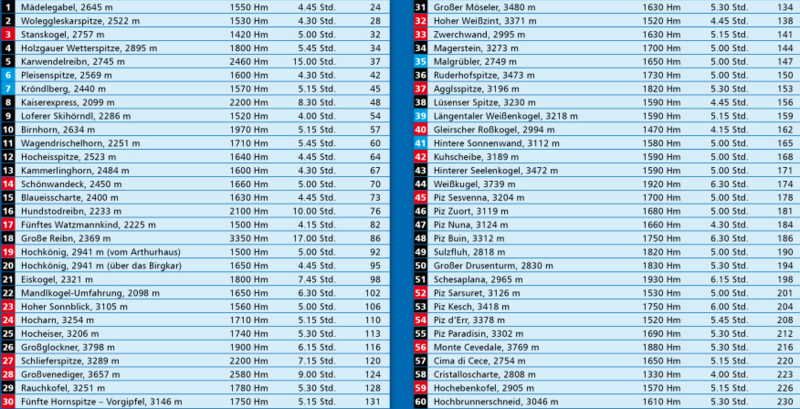 | | | | | |
|---|---|---|---|---|
| 1 | Mädelegabel, 2645 m | 1550 Hm | 4.45 Std. | 24 |
| 2 | Woleggleskarspitze, 2522 m | 1530 Hm | 4.30 Std. | 28 |
| 3 | Stanskogel, 2757 m | 1420 Hm | 5.00 Std. | 32 |
| 4 | Holzgauer Wetterspitze, 2895 m | 1800 Hm | 5.45 Std. | 34 |
| 5 | Karwendelreibn, 2745 m | 2460 Hm | 15.00 Std. | 37 |
| 6 | Pleisenspitze, 2569 m | 1600 Hm | 4.30 Std. | 42 |
| 7 | Kröndlberg, 2440 m | 1570 Hm | 5.15 Std. | 45 |
| 8 | Kaiserexpress, 2099 m | 2200 Hm | 8.30 Std. | 48 |
| 9 | Loferer Skihörndl, 2286 m | 1520 Hm | 4.00 Std. | 54 |
| 10 | Birnhorn, 2634 m | 1970 Hm | 5.15 Std. | 57 |
| 11 | Wagendrischelhorn, 2251 m | 1710 Hm | 5.45 Std. | 60 |
| 12 | Hocheisspitze, 2523 m | 1640 Hm | 4.45 Std. | 64 |
| 13 | Kammerlinghorn, 2484 m | 1600 Hm | 4.30 Std. | 67 |
| 14 | Schönwandeck, 2450 m | 1660 Hm | 5.00 Std. | 70 |
| 15 | Blaueisscharte, 2400 m | 1630 Hm | 4.45 Std. | 73 |
| 16 | Hundstodreibn, 2233 m | 2100 Hm | 10.00 Std. | 76 |
| 17 | Fünftes Watzmannkind, 2225 m | 1500 Hm | 4.15 Std. | 82 |
| 18 | Große Reibn, 2369 m | 3350 Hm | 17.00 Std. | 86 |
| 19 | Hochkönig, 2941 m (vom Arthurhaus) | 1500 Hm | 5.00 Std. | 92 |
| 20 | Hochkönig, 2941 m (über das Birgkar) | 1650 Hm | 4.45 Std. | 95 |
| 21 | Eiskogel, 2321 m | 1800 Hm | 7.45 Std. | 98 |
| 22 | Mandlkogel-Umfahrung, 2098 m | 1650 Hm | 6.30 Std. | 102 |
| 23 | Hoher Sonnblick, 3105 m | 1560 Hm | 5.00 Std. | 106 |
| 24 | Hocharn, 3254 m | 1710 Hm | 5.15 Std. | 110 |
| 25 | Hocheiser, 3206 m | 1740 Hm | 5.30 Std. | 113 |
| 26 | Großglockner, 3798 m | 1900 Hm | 6.15 Std. | 116 |
| 27 | Schlieferspitze, 3289 m | 2200 Hm | 7.15 Std. | 120 |
| 28 | Großvenediger, 3657 m | 2580 Hm | 9.00 Std. | 124 |
| 29 | Rauchkofel, 3251 m | 1780 Hm | 5.30 Std. | 128 |
| 30 | Fünfte Hornspitze – Vorgipfel, 3146 m | 1750 Hm | 5.15 Std. | 131 |

| | | | | |
|---|---|---|---|---|
| 31 | Großer Möseler, 3480 m | 1630 Hm | 5.30 Std. | 134 |
| 32 | Hoher Weißzint, 3371 m | 1520 Hm | 4.45 Std. | 138 |
| 33 | Zwerchwand, 2995 m | 1630 Hm | 5.15 Std. | 141 |
| 34 | Magerstein, 3273 m | 1790 Hm | 5.00 Std. | 144 |
| 35 | Malgrübler, 2749 m | 1650 Hm | 5.00 Std. | 147 |
| 36 | Ruderhofspitze, 3473 m | 1730 Hm | 5.00 Std. | 150 |
| 37 | Agglsspitze, 3196 m | 1820 Hm | 5.30 Std. | 153 |
| 38 | Lüsenser Spitze, 3230 m | 1590 Hm | 4.45 Std. | 156 |
| 39 | Längentaler Weißenkogel, 3218 m | 1590 Hm | 5.15 Std. | 159 |
| 40 | Gleirscher Roßkogel, 2994 m | 1470 Hm | 4.15 Std. | 162 |
| 41 | Hintere Sonnenwand, 3112 m | 1580 Hm | 5.00 Std. | 165 |
| 42 | Kuhscheibe, 3189 m | 1590 Hm | 5.00 Std. | 168 |
| 43 | Hinterer Seelenkogel, 3472 m | 1590 Hm | 5.00 Std. | 171 |
| 44 | Weißkugel, 3739 m | 1920 Hm | 6.30 Std. | 174 |
| 45 | Piz Sesvenna, 3204 m | 1700 Hm | 5.00 Std. | 178 |
| 46 | Piz Zuort, 3119 m | 1680 Hm | 5.00 Std. | 181 |
| 47 | Piz Nuna, 3124 m | 1660 Hm | 4.30 Std. | 184 |
| 48 | Piz Buin, 3312 m | 1750 Hm | 6.30 Std. | 186 |
| 49 | Sulzfluh, 2818 m | 1820 Hm | 5.00 Std. | 190 |
| 50 | Großer Drusenturm, 2830 m | 1830 Hm | 5.30 Std. | 194 |
| 51 | Schesaplana, 2965 m | 1930 Hm | 6.15 Std. | 198 |
| 52 | Piz Sarsuret, 3126 m | 1530 Hm | 5.00 Std. | 201 |
| 53 | Piz Kesch, 3418 m | 1750 Hm | 6.00 Std. | 204 |
| 54 | Piz d'Err, 3378 m | 1520 Hm | 5.45 Std. | 208 |
| 55 | Piz Paradisin, 3302 m | 1690 Hm | 5.30 Std. | 212 |
| 56 | Monte Cevedale, 3769 m | 1880 Hm | 5.30 Std. | 216 |
| 57 | Cima di Cece, 2754 m | 1650 Hm | 5.15 Std. | 220 |
| 58 | Cristalloscharte, 2808 m | 1330 Hm | 4.00 Std. | 223 |
| 59 | Hochebenkofel, 2905 m | 1570 Hm | 5.15 Std. | 226 |
| 60 | Hochbrunnerschneid, 3046 m | 1610 Hm | 5.30 Std. | 230 |